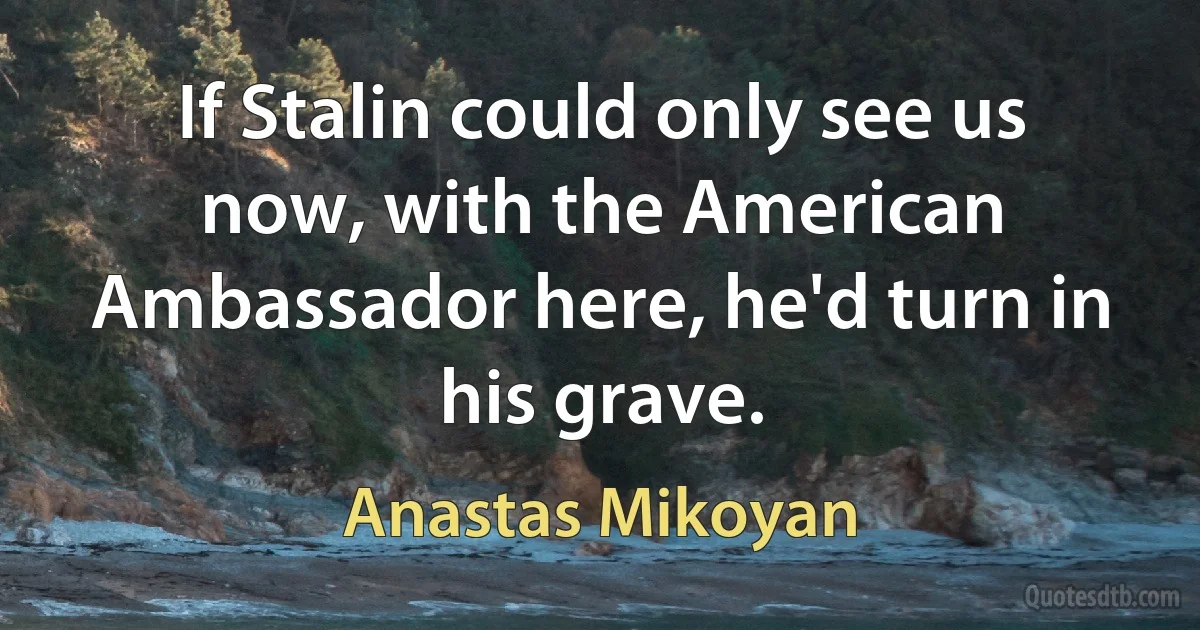 If Stalin could only see us now, with the American Ambassador here, he'd turn in his grave.

Anastas Mikoyan

Quotesdtb.com